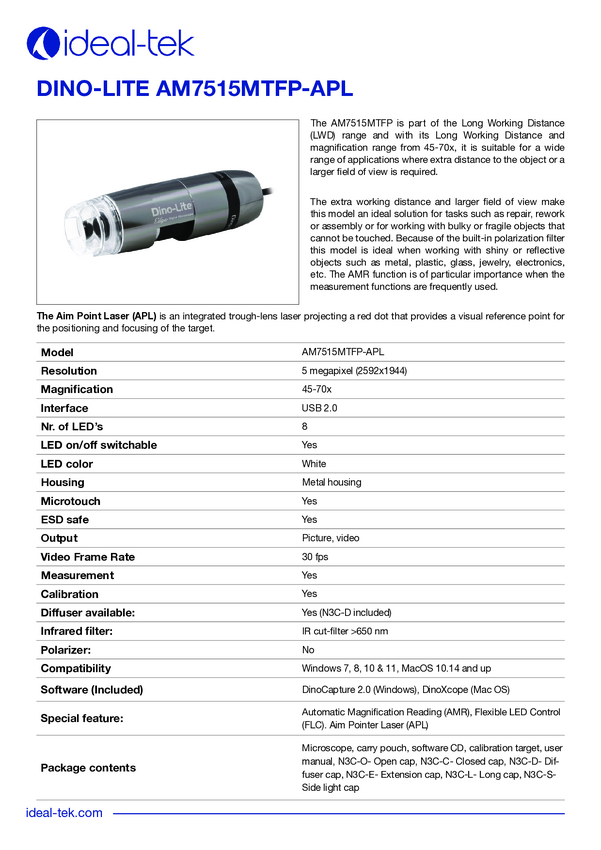 ideal-tek

DINO-LITE AM7515MTFP-APL

Dino-Lite

The AM7515MTFP is part of the Long Working Distance (LWD) range and with its Long Working Distance and magnification range from 45-70x, it is suitable for a wide range of applications where extra distance to the object or a larger field of view is required.

The extra working distance and larger field of view make this model an ideal solution for tasks such as repair, rework or assembly or for working with bulky or fragile objects that cannot be touched. Because of the built-in polarization filter this model is ideal when working with shiny or reflective objects such as metal, plastic, glass, jewelry, electronics, etc. The AMR function is of particular importance when the measurement functions are frequently used.

The Aim Point Laser (APL) is an integrated trough-lens laser projecting a red dot that provides a visual reference point for the positioning and focusing of the target.

| Model | AM7515MTFP-APL |
|---|---|
| Resolution | 5 megapixel (2592x1944) |
| Magnification | 45-70x |
| Interface | USB 2.0 |
| Nr. of LED's | 8 |
| LED on/off switchable | Yes |
| LED color | White |
| Housing | Metal housing |
| Microtouch | Yes |
| ESD safe | Yes |
| Output | Picture, video |
| Video Frame Rate | 30 fps |
| Measurement | Yes |
| Calibration | Yes |
| Diffuser available: | Yes (N3C-D included) |
| Infrared filter: | IR cut-filter >650 nm |
| Polarizer: | No |
| Compatibility | Windows 7, 8, 10 & 11, MacOS 10.14 and up |
| Software (Included) | DinoCapture 2.0 (Windows), DinoXcope (Mac OS) |
| Special feature: | Automatic Magnification Reading (AMR), Flexible LED Control (FLC). Aim Pointer Laser (APL) |
| Package contents | Microscope, carry pouch, software CD, calibration target, user manual, N3C-O- Open cap, N3C-C- Closed cap, N3C-D- Diffuser cap, N3C-E- Extension cap, N3C-L- Long cap, N3C-S- Side light cap |

ideal-tek.com